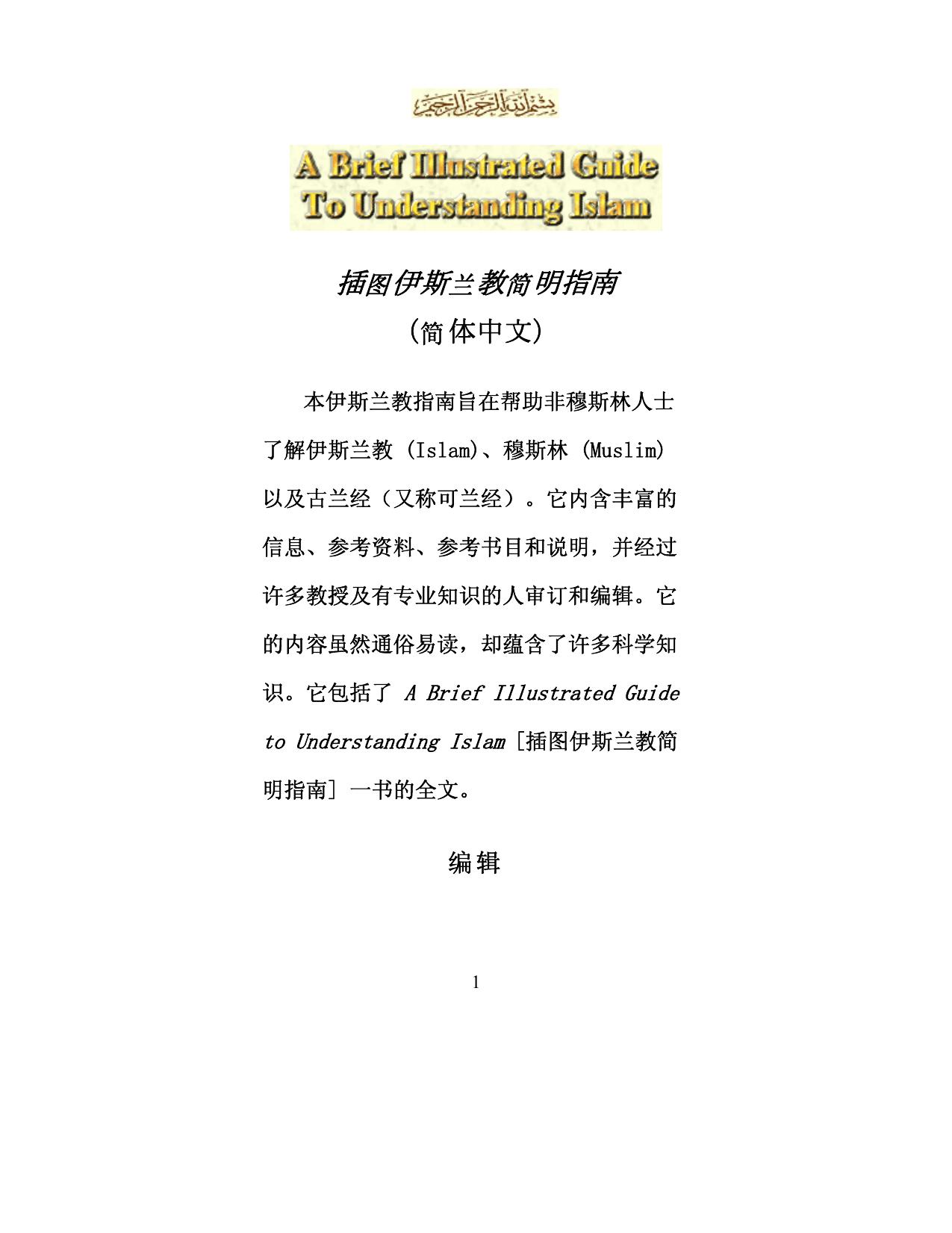 بسم الله الرحمن الرحيم

A Brief Illustrated Guide To Understanding Islam

插图伊斯兰教简明指南

(简体中文)

本伊斯兰教指南旨在帮助非穆斯林人士了解伊斯兰教 (Islam)、穆斯林 (Muslim) 以及古兰经（又称可兰经）。它内含丰富的信息、参考资料、参考书目和说明，并经过许多教授及有专业知识的人审订和编辑。它的内容虽然通俗易读，却蕴含了许多科学知识。它包括了 A Brief Illustrated Guide to Understanding Islam [插图伊斯兰教简明指南] 一书的全文。

编辑

1